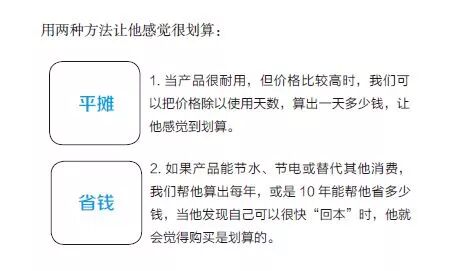 用两种方法让他感觉很划算：

平摊

1. 当产品很耐用，但价格比较高时，我们可以把价格除以使用天数，算出一天多少钱，让他感觉到划算。

省钱

2. 如果产品能节水、节电或替代其他消费，我们帮他算出每年，或是 10 年能帮他省多少钱，当他发现自己可以很快“回本”时，他就会觉得购买是划算的。